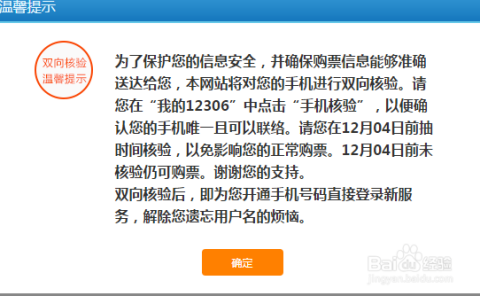 温馨提示

双向核验
温馨提示

为了保护您的信息安全，并确保购票信息能够准确送达给您，本网站将对您的手机进行双向核验。请您在“我的12306”中点击“手机核验”，以便确认您的手机唯一且可以联络。请您在12月04日前抽时间核验，以免影响您的正常购票。12月04日前未核验仍可购票。谢谢您的支持。
双向核验后，即为您开通手机号码直接登录新服务，解除您遗忘用户名的烦恼。

确定

Baidu经验
jingyan.baidu.com